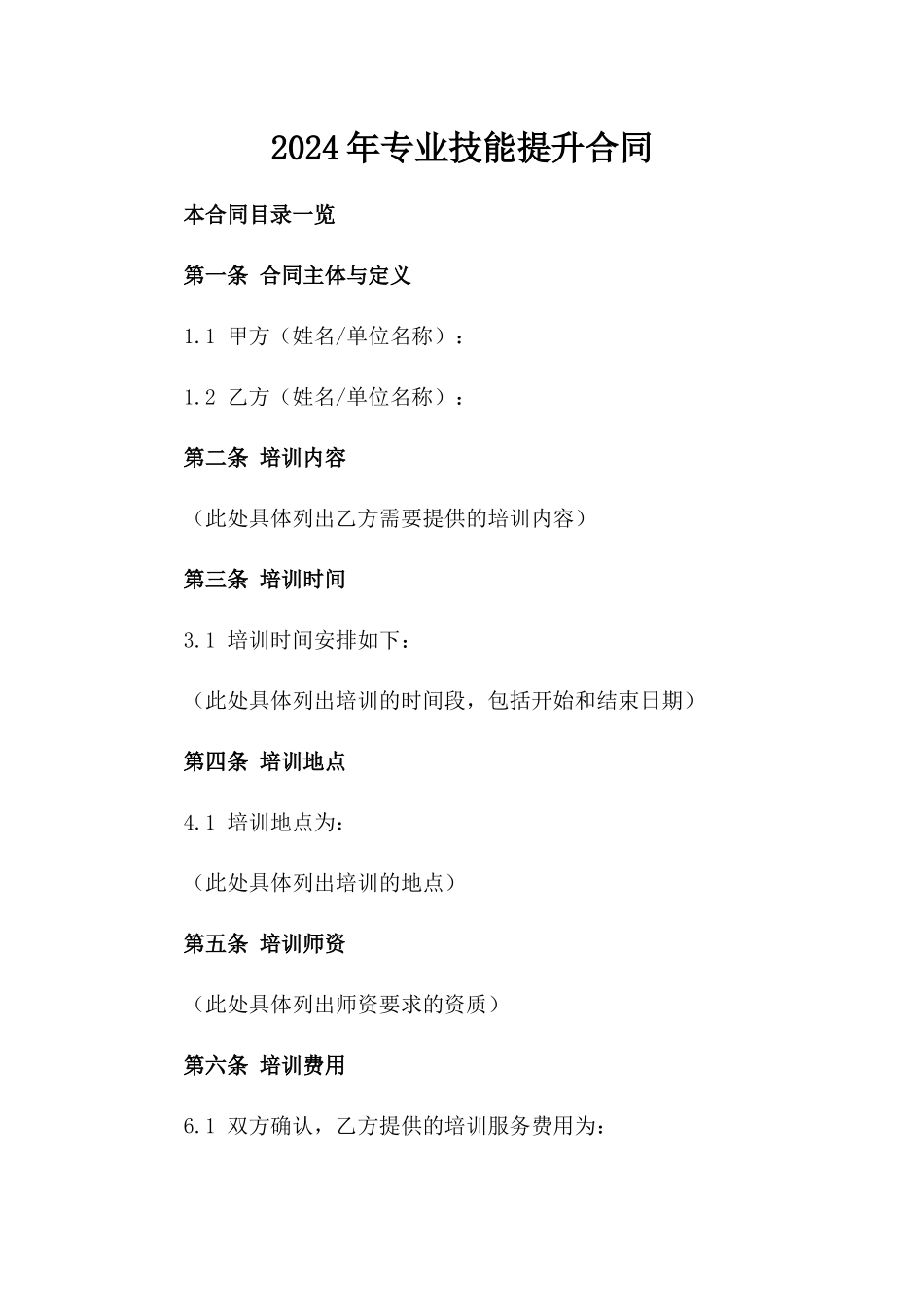 2024年专业技能提升合同

本合同目录一览

第一条 合同主体与定义

1.1 甲方（姓名/单位名称）：

1.2 乙方（姓名/单位名称）：

第二条 培训内容

（此处具体列出乙方需要提供的培训内容）

第三条 培训时间

3.1 培训时间安排如下：

（此处具体列出培训的时间段，包括开始和结束日期）

第四条 培训地点

4.1 培训地点为：

（此处具体列出培训的地点）

第五条 培训师资

（此处具体列出师资要求的资质）

第六条 培训费用

6.1 双方确认，乙方提供的培训服务费用为：